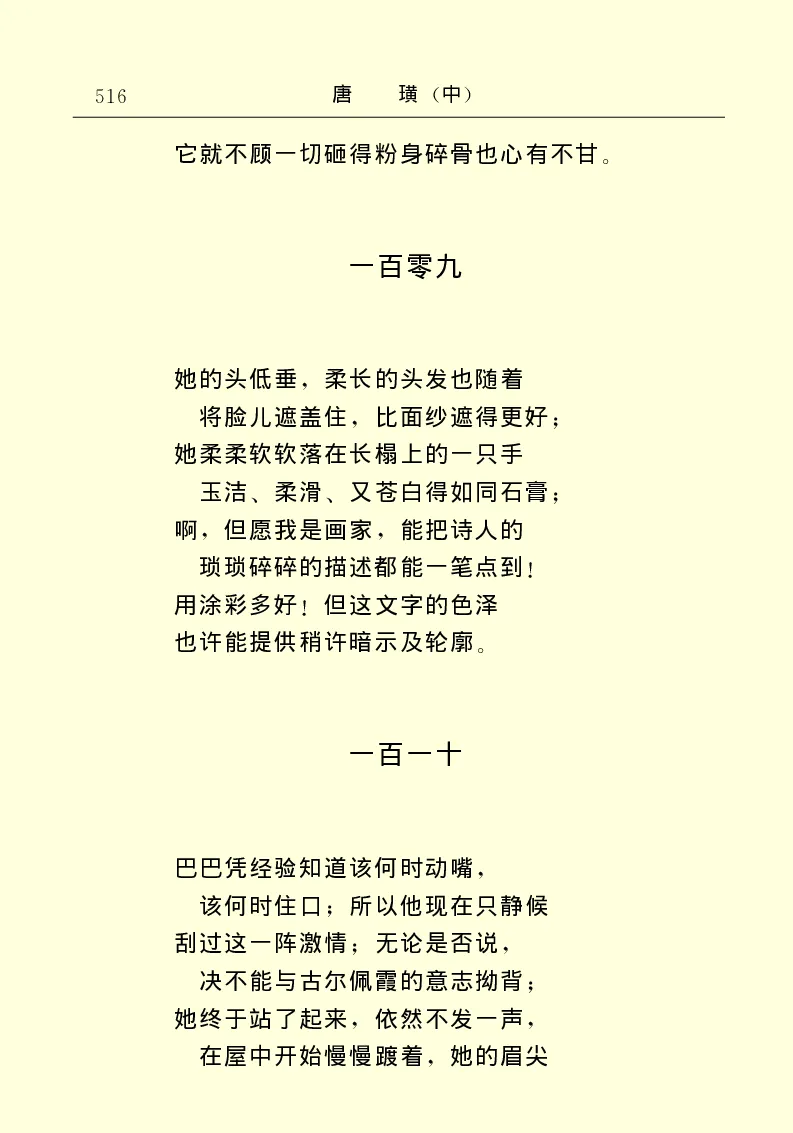 516　　唐　璜（中）

它就不顾一切砸得粉身碎骨也心有不甘。

一百零九

她的头低垂，柔长的头发也随着
将脸儿遮盖住，比面纱遮得更好；
她柔柔软软落在长榻上的一只手
玉洁、柔滑、又苍白得如同石膏；
啊，但愿我是画家，能把诗人的
琐琐碎碎的描述都能一笔点到！
用涂彩多好！但这文字的色泽
也许能提供稍许暗示及轮廓。

一百一十

巴巴凭经验知道该何时动嘴，
该何时住口；所以他现在只静候
刮过这一阵激情；无论是否说，
决不能与古尔佩霞的意志拗背；
她终于站了起来，依然不发一声，
在屋中开始慢慢踱着，她的眉尖